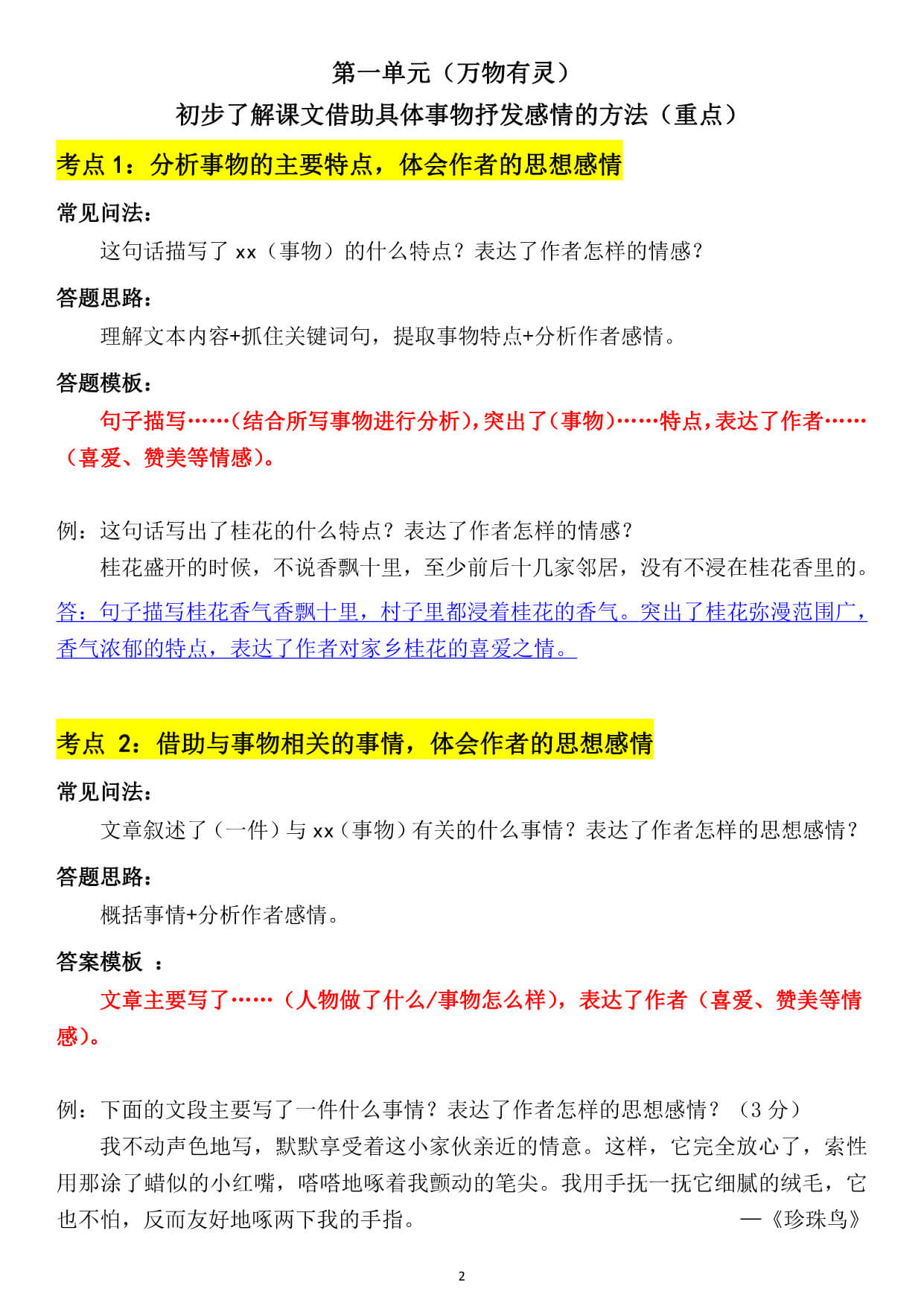 第一单元（万物有灵）

初步了解课文借助具体事物抒发感情的方法（重点）

考点 1：分析事物的主要特点，体会作者的思想感情

常见问法：

这句话描写了 xx（事物）的什么特点？表达了作者怎样的情感？

答题思路：

理解文本内容+抓住关键词句，提取事物特点+分析作者感情。

答题模板：

句子描写……（结合所写事物进行分析），突出了（事物）……特点，表达了作者……（喜爱、赞美等情感）。

例：这句话写出了桂花的什么特点？表达了作者怎样的情感？

桂花盛开的时候，不说香飘十里，至少前后十几家邻居，没有不浸在桂花香里的。

答：句子描写桂花香气香飘十里，村子里都浸着桂花的香气。突出了桂花弥漫范围广，香气浓郁的特点，表达了作者对家乡桂花的喜爱之情。

考点 2：借助与事物相关的事情，体会作者的思想感情

常见问法：

文章叙述了（一件）与 xx（事物）有关的什么事情？表达了作者怎样的思想感情？

答题思路：

概括事情+分析作者感情。

答案模板 ：

文章主要写了……（人物做了什么/事物怎么样），表达了作者（喜爱、赞美等情感）。

例：下面的文段主要写了一件什么事情？表达了作者怎样的思想感情？（3 分）

我不动声色地写，默默享受着这小家伙亲近的情意。这样，它完全放心了，索性用那涂了蜡似的小红嘴，嗒嗒地啄着我颤动的笔尖。我用手抚一抚它细腻的绒毛，它也不怕，反而友好地啄两下我的手指。 —《珍珠鸟》

2